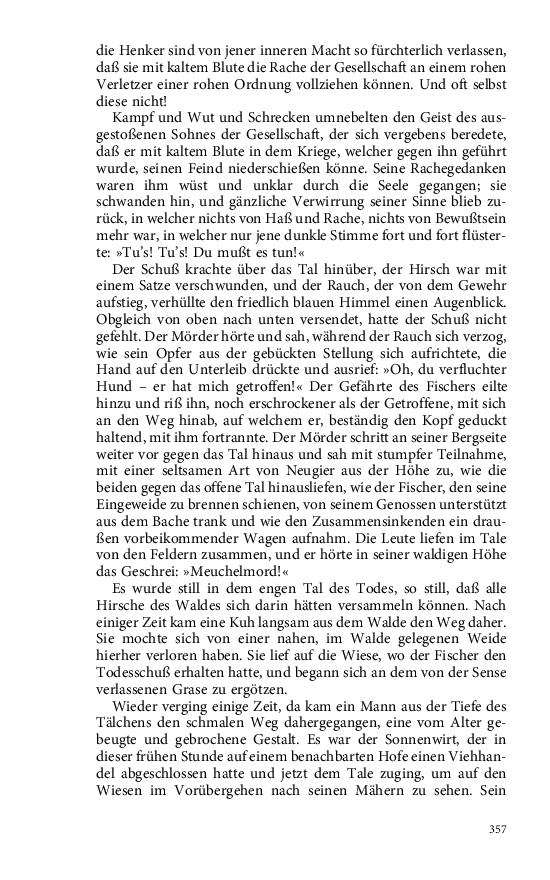 die Henker sind von jener inneren Macht so fürchterlich verlassen, daß sie mit kaltem Blute die Rache der Gesellschaft an einem rohen Verletzer einer rohen Ordnung vollziehen können. Und oft selbst diese nicht!

Kampf und Wut und Schrecken umnebelten den Geist des ausgestoßenen Sohnes der Gesellschaft, der sich vergebens beredete, daß er mit kaltem Blute in dem Kriege, welcher gegen ihn geführt wurde, seinen Feind niederschießen könne. Seine Rachegedanken waren ihm wüst und unklar durch die Seele gegangen; sie schwanden hin, und gänzliche Verwirrung seiner Sinne blieb zurück, in welcher nichts von Haß und Rache, nichts von Bewußtsein mehr war, in welcher nur jene dunkle Stimme fort und fort flüsterte: »Tu's! Tu's! Du mußt es tun!«

Der Schuß krachte über das Tal hinüber, der Hirsch war mit einem Satze verschwunden, und der Rauch, der von dem Gewehr aufstieg, verhüllte den friedlich blauen Himmel einen Augenblick. Obgleich von oben nach unten versendet, hatte der Schuß nicht gefehlt. Der Mörder hörte und sah, während der Rauch sich verzog, wie sein Opfer aus der gebückten Stellung sich aufrichtete, die Hand auf den Unterleib drückte und ausrief: »Oh, du verfluchter Hund – er hat mich getroffen!« Der Gefährte des Fischers eilte hinzu und riß ihn, noch erschrockener als der Getroffene, mit sich an den Weg hinab, auf welchem er, beständig den Kopf geduckt haltend, mit ihm fortrannte. Der Mörder schritt an seiner Bergseite weiter vor gegen das Tal hinaus und sah mit stumpfer Teilnahme, mit einer seltsamen Art von Neugier aus der Höhe zu, wie die beiden gegen das offene Tal hinausliefen, wie der Fischer, den seine Eingeweide zu brennen schienen, von seinem Genossen unterstützt aus dem Bache trank und wie den Zusammensinkenden ein draußen vorbeikommender Wagen aufnahm. Die Leute liefen im Tale von den Feldern zusammen, und er hörte in seiner waldigen Höhe das Geschrei: »Meuchelmord!«

Es wurde still in dem engen Tal des Todes, so still, daß alle Hirsche des Waldes sich darin hätten versammeln können. Nach einiger Zeit kam eine Kuh langsam aus dem Walde den Weg daher. Sie mochte sich von einer nahen, im Walde gelegenen Weide hierher verloren haben. Sie lief auf die Wiese, wo der Fischer den Todesschuß erhalten hatte, und begann sich an dem von der Sense verlassenen Grase zu ergötzen.

Wieder verging einige Zeit, da kam ein Mann aus der Tiefe des Tälchens den schmalen Weg dahergegangen, eine vom Alter gebeugte und gebrochene Gestalt. Es war der Sonnenwirt, der in dieser frühen Stunde auf einem benachbarten Hofe einen Viehhandel abgeschlossen hatte und jetzt dem Tale zuging, um auf den Wiesen im Vorübergehen nach seinen Mähern zu sehen. Sein

357